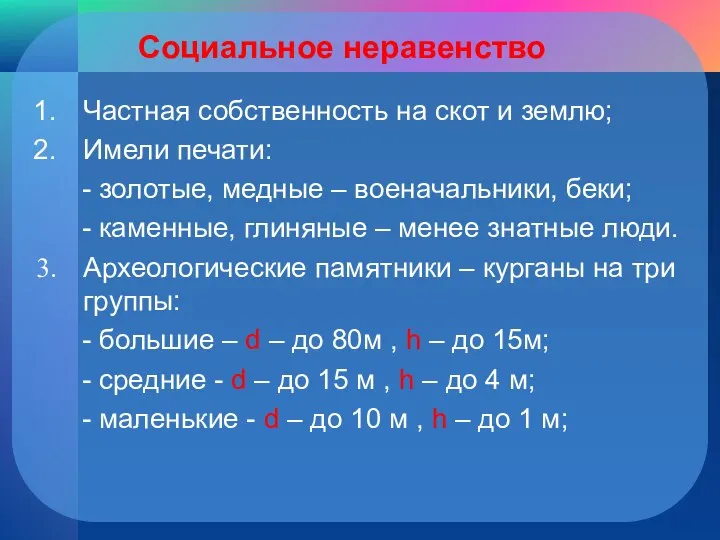 Социальное неравенство

1. Частная собственность на скот и землю;
2. Имели печати:
- золотые, медные – военачальники, беки;
- каменные, глиняные – менее знатные люди.
3. Археологические памятники – курганы на три группы:
- большие – d – до 80м , h – до 15м;
- средние - d – до 15 м , h – до 4 м;
- маленькие - d – до 10 м , h – до 1 м;